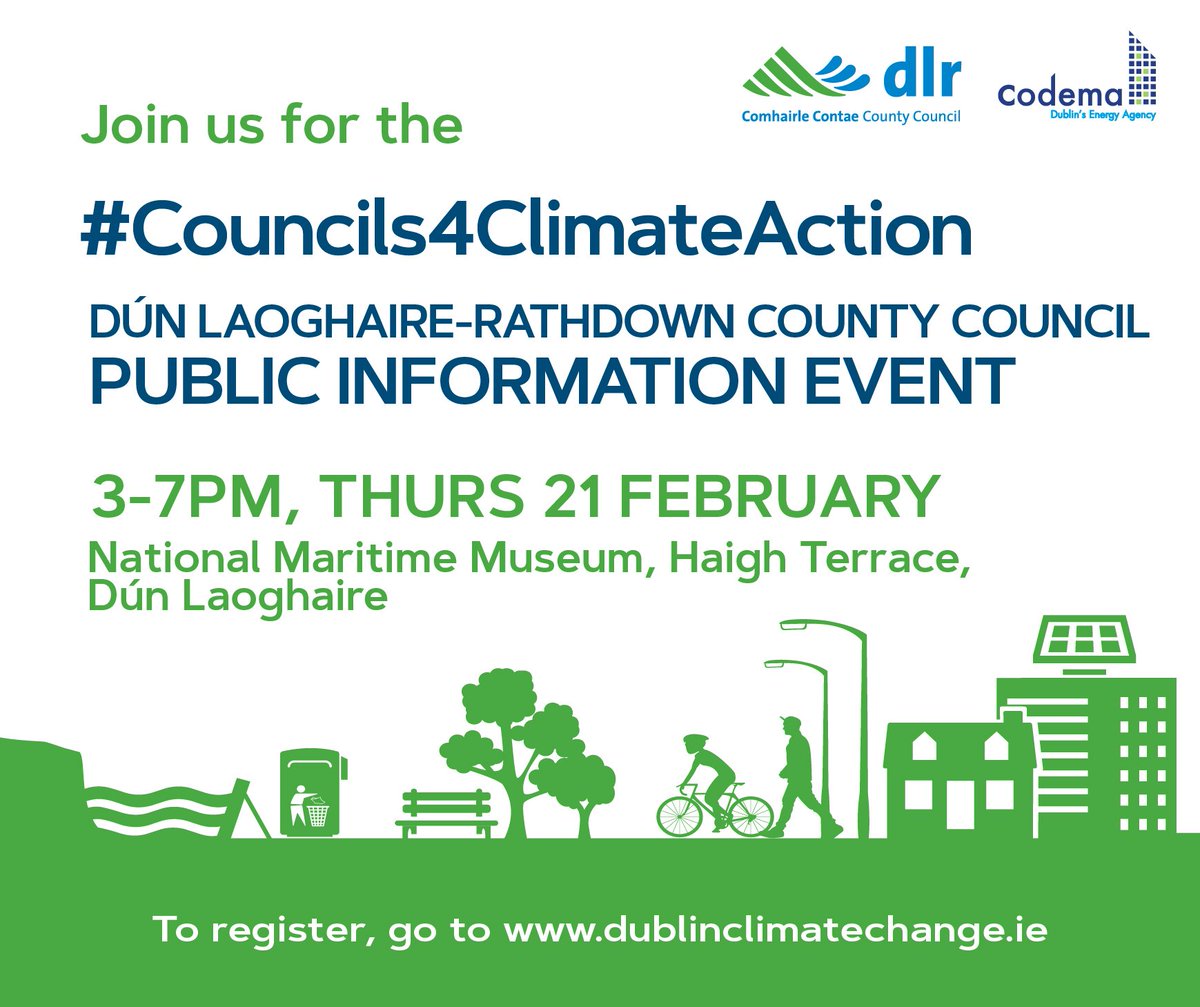 dlr
Comhairle Contae County Council

codema
Dublin's Energy Agency

Join us for the

#Councils4ClimateAction

DÚN LAOGHAIRE-RATHDOWN COUNTY COUNCIL
PUBLIC INFORMATION EVENT

3-7PM, THURS 21 FEBRUARY
National Maritime Museum, Haigh Terrace, Dún Laoghaire

To register, go to www.dublinclimatechange.ie